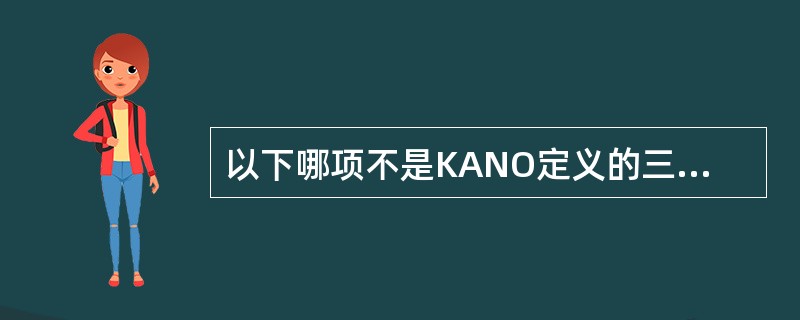 以下哪项不是KANO定义的三...